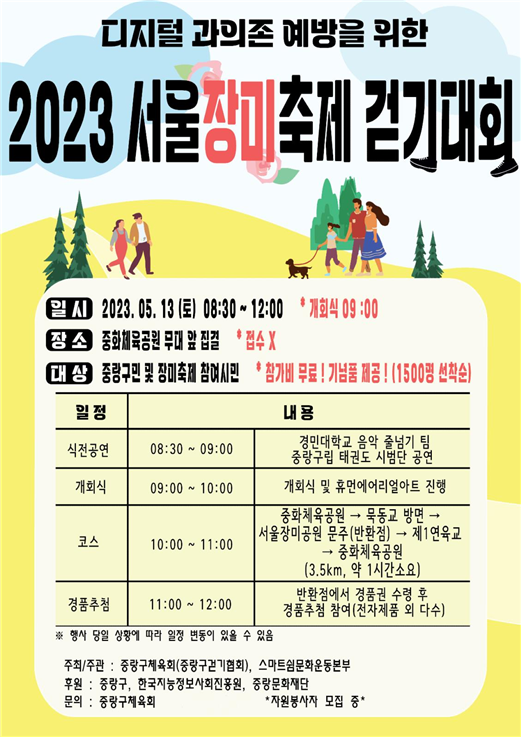 디지털 과의존 예방을 위한

2023 서울장미축제 걷기대회

일시 2023. 05. 13 (토) 08:30 ~ 12:00 * 개회식 09 :00

장소 중화체육공원 무대 앞 집결 * 접수 X

대상 중랑구민 및 장미축제 참여시민 * 참가비 무료 ! 기념품 제공 ! (1500명 선착순)

| 일정 | 내용 | |
|---|---|---|
| 식전공연 | 08:30 ~ 09:00 | 경민대학교 음악 줄넘기 팀 중랑구립 태권도 시범단 공연 |
| 개회식 | 09:00 ~ 10:00 | 개회식 및 휴먼에어리얼아트 진행 |
| 코스 | 10:00 ~ 11:00 | 중화체육공원 → 묵동교 방면 → 서울장미공원 문주(반환점) → 제1연육교 → 중화체육공원 (3.5km, 약 1시간소요) |
| 경품추첨 | 11:00 ~ 12:00 | 반환점에서 경품권 수령 후 경품추첨 참여(전자제품 외 다수) |

※ 행사 당일 상황에 따라 일정 변동이 있을 수 있음

주최/주관 : 중랑구체육회(중랑구걷기협회), 스마트쉼문화운동본부
후원 : 중랑구, 한국지능정보사회진흥원, 중랑문화재단
문의 : 중랑구체육회 *자원봉사자 모집 중*